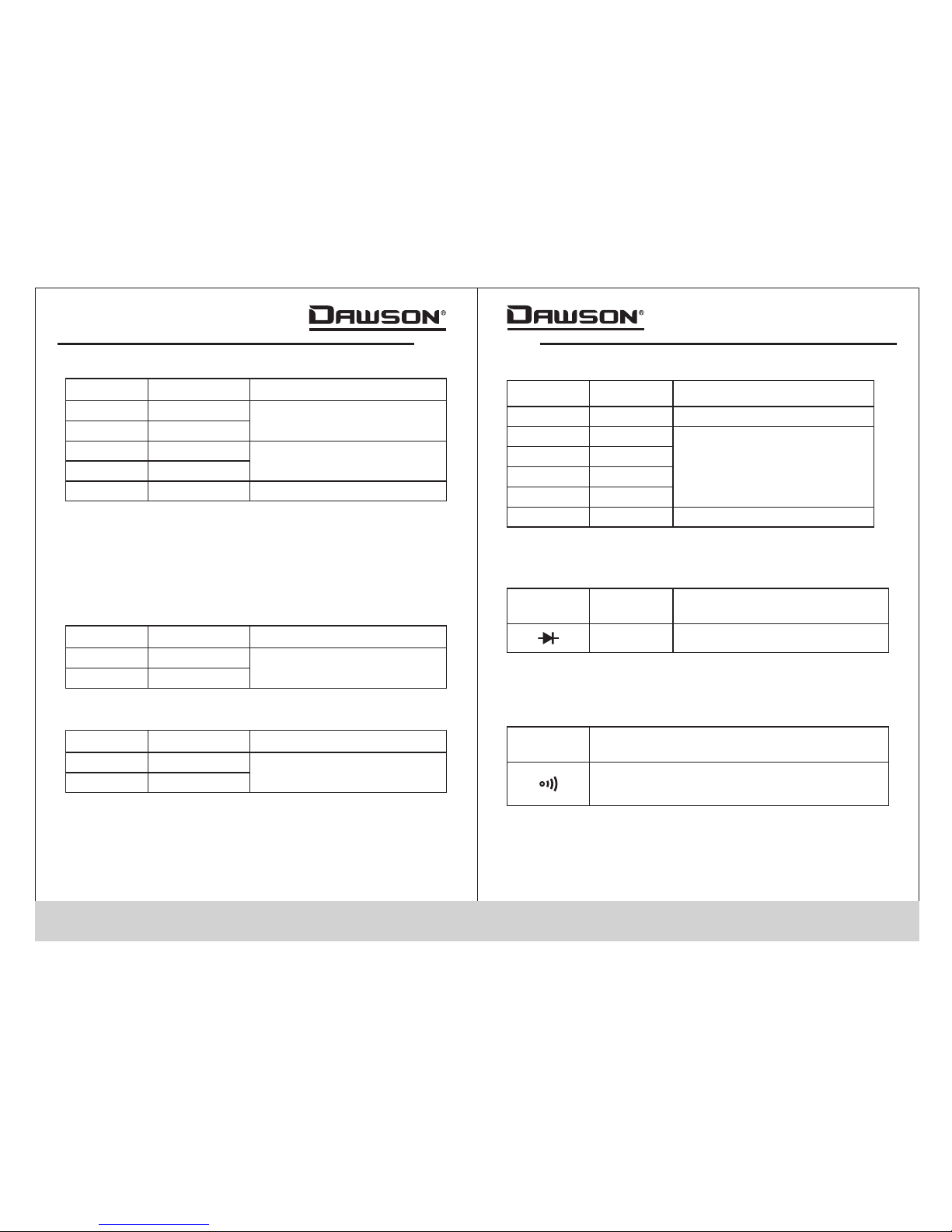 DAWSON®

DAWSON®